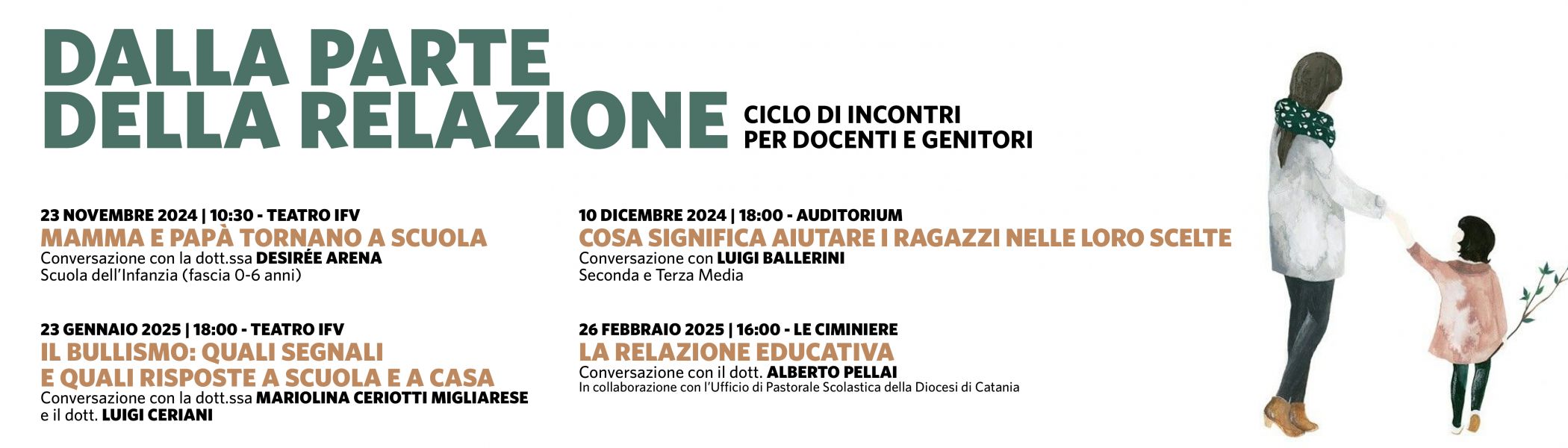 DALLA PARTE
DELLA RELAZIONE

CICLO DI INCONTRI
PER DOCENTI E GENITORI

23 NOVEMBRE 2024 | 10:30 - TEATRO IFV
MAMMA E PAPÀ TORNANO A SCUOLA
Conversazione con la dott.ssa DESIRÉE ARENA
Scuola dell'Infanzia (fascia 0-6 anni)

23 GENNAIO 2025 | 18:00 - TEATRO IFV
IL BULLISMO: QUALI SEGNALI
E QUALI RISPOSTE A SCUOLA E A CASA
Conversazione con la dott.ssa MARIOLINA CERIOTTI MIGLIARESE
e il dott. LUIGI CERIANI

10 DICEMBRE 2024 | 18:00 - AUDITORIUM
COSA SIGNIFICA AIUTARE I RAGAZZI NELLE LORO SCELTE
Conversazione con LUIGI BALLERINI
Seconda e Terza Media

26 FEBBRAIO 2025 | 16:00 - LE CIMINIERE
LA RELAZIONE EDUCATIVA
Conversazione con il dott. ALBERTO PELLAI
In collaborazione con l'Ufficio di Pastorale Scolastica della Diocesi di Catania